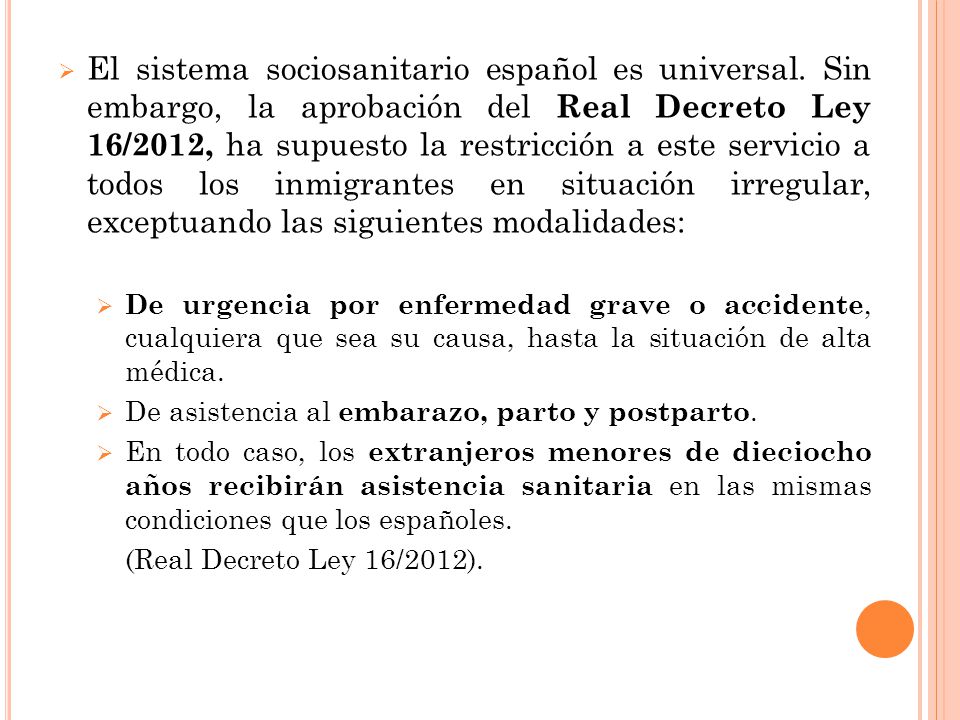 El sistema sociosanitario español es universal. Sin embargo, la aprobación del Real Decreto Ley 16/2012, ha supuesto la restricción a este servicio a todos los inmigrantes en situación irregular, exceptuando las siguientes modalidades:

De urgencia por enfermedad grave o accidente, cualquiera que sea su causa, hasta la situación de alta médica.

De asistencia al embarazo, parto y postparto.

En todo caso, los extranjeros menores de dieciocho años recibirán asistencia sanitaria en las mismas condiciones que los españoles.

(Real Decreto Ley 16/2012).